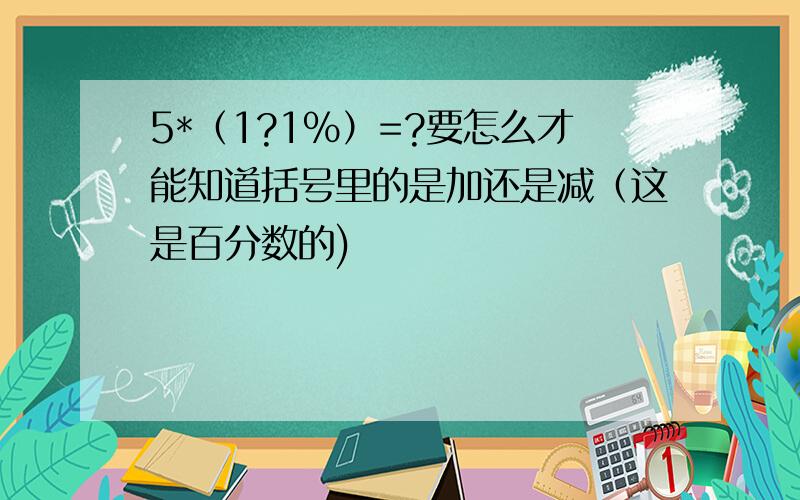 5*（1?1%）=?要怎么才能知道括号里的是加还是减（这是百分数的)